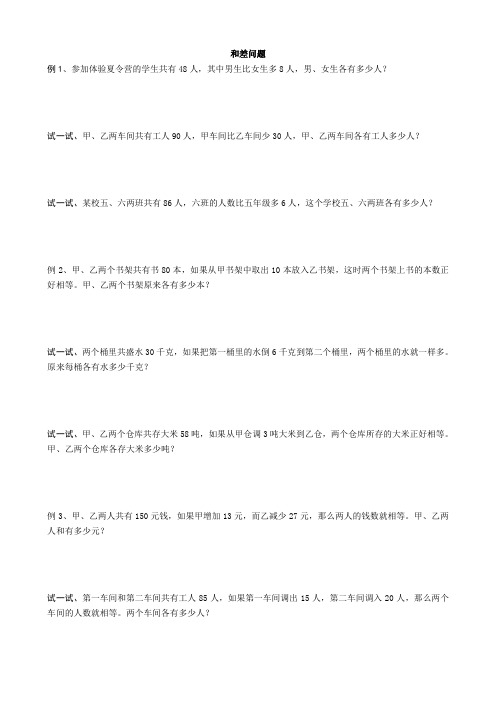 和差问题

例 1、参加体验夏令营的学生共有 48 人，其中男生比女生多 8 人，男、女生各有多少人？

试一试、甲、乙两车间共有工人 90 人，甲车间比乙车间少 30 人，甲、乙两车间各有工人多少人？

试一试、某校五、六两班共有 86 人，六班的人数比五年级多 6 人，这个学校五、六两班各有多少人？

例 2、甲、乙两个书架共有书 80 本，如果从甲书架中取出 10 本放入乙书架，这时两个书架上书的本数正好相等。甲、乙两个书架原来各有多少本？

试一试、两个桶里共盛水 30 千克，如果把第一桶里的水倒 6 千克到第二个桶里，两个桶里的水就一样多。原来每桶各有水多少千克？

试一试、甲、乙两个仓库共存大米 58 吨，如果从甲仓调 3 吨大米到乙仓，两个仓库所存的大米正好相等。甲、乙两个仓库各存大米多少吨？

例 3、甲、乙两人共有 150 元钱，如果甲增加 13 元，而乙减少 27 元，那么两人的钱数就相等。甲、乙两人和有多少元？

试一试、第一车间和第二车间共有工人 85 人，如果第一车间调出 15 人，第二车间调入 20 人，那么两个车间的人数就相等。两个车间各有多少人？